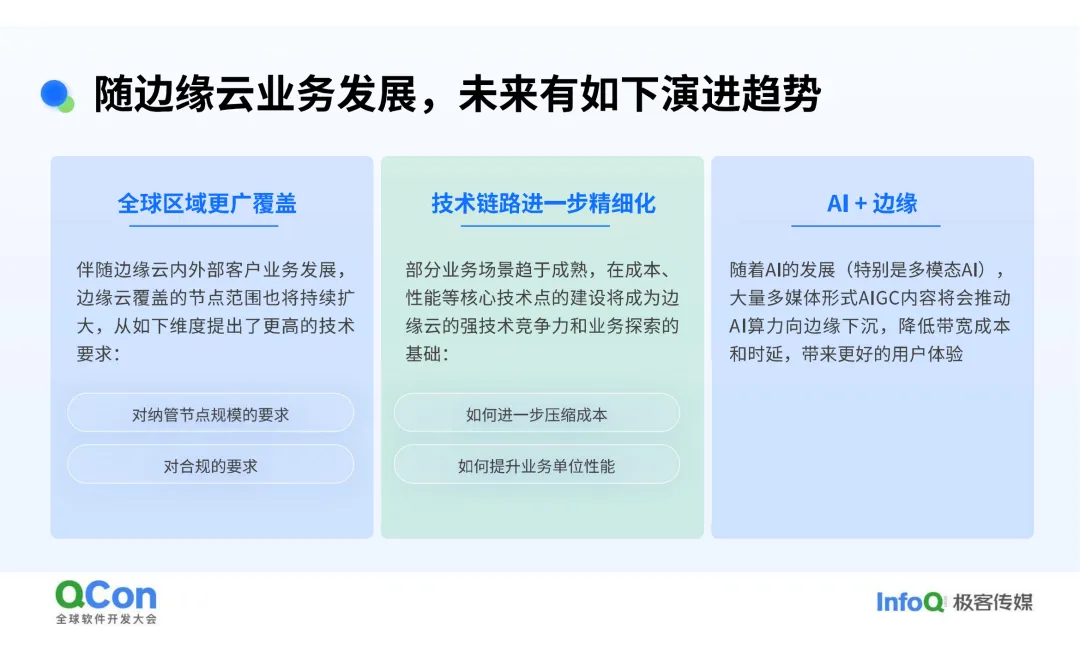 随边缘云业务发展，未来有如下演进趋势

全球区域更广覆盖

伴随边缘云内外部客户业务发展，边缘云覆盖的节点范围也将持续扩大，从如下维度提出了更高的技术要求：

对纳管节点规模的要求

对合规的要求

技术链路进一步精细化

部分业务场景趋于成熟，在成本、性能等核心技术点的建设将成为边缘云的强技术竞争力和业务探索的基础：

如何进一步压缩成本

如何提升业务单位性能

AI + 边缘

随着AI的发展（特别是多模态AI），大量多媒体形式AIGC内容将会推动AI算力向边缘下沉，降低带宽成本和时延，带来更好的用户体验

QCon
全球软件开发大会

InfoQ 极客传媒